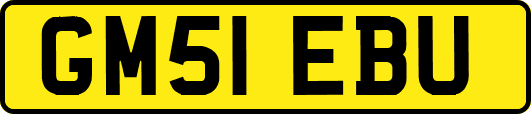 GM51 EBU